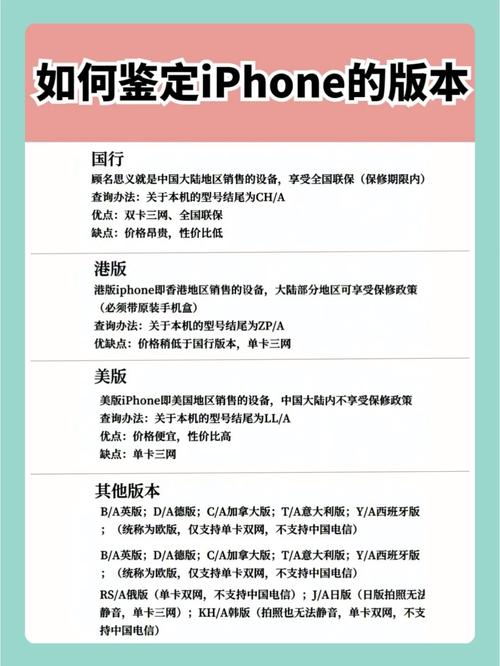 如何鉴定iPhone的版本

国行
顾名思义就是中国大陆地区销售的设备，享受全国联保（保修期限内）
查询办法：关于本机的型号结尾为CH/A
优点：双卡三网、全国联保
缺点：价格昂贵，性价比低

港版
港版iphone即香港地区销售的设备，大陆部分地区可享受保修政策（必须带原装手机盒）
查询办法：关于本机的型号结尾为ZP/A
优缺点：价格稍低于国行版本，单卡三网

美版
美版iPhone即美国地区销售的设备，中国大陆内不享受保修政策
查询办法：关于本机的型号结尾为LL/A
优点：价格便宜，性价比高
缺点：单卡三网

其他版本
B/A英版；D/A德版；C/A加拿大版；T/A意大利版；Y/A西班牙版；（统称为欧版，仅支持单卡双网，不支持中国电信）

B/A英版；D/A德版；C/A加拿大版；T/A意大利版；Y/A西班牙版；（统称为欧版，仅支持单卡双网，不支持中国电信）

RS/A俄版（单卡双网，不支持中国电信）；J/A日版（日版拍照无法静音，单卡三网）；KH/A韩版（拍照也无法静音，单卡双网，不支持中国电信）